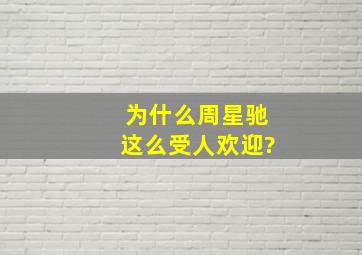 为什么周星驰
这么受人欢迎?